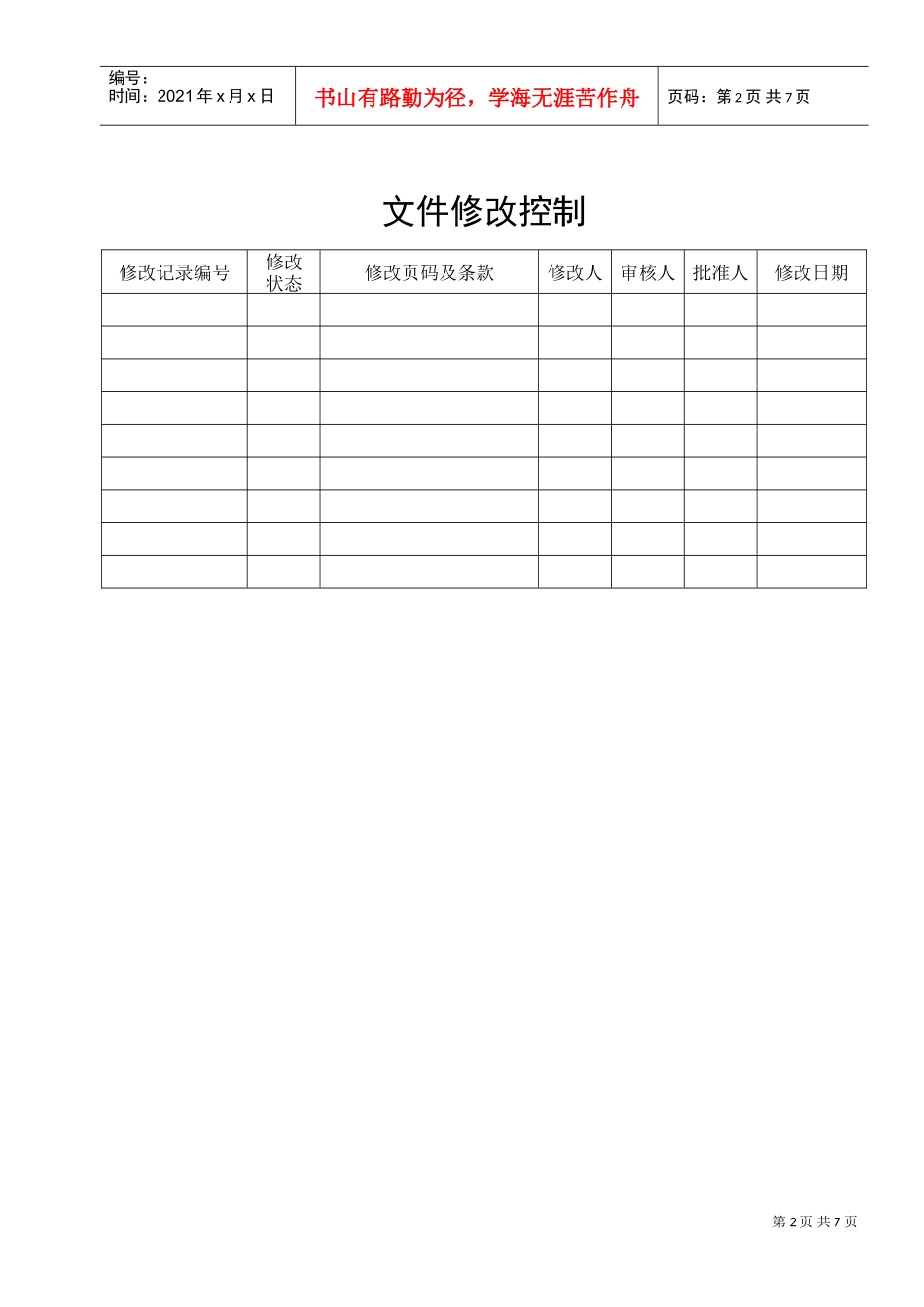 编号：
时间：2021年x月x日

书山有路勤为径，学海无涯苦作舟

页码：第2页 共7页

文件修改控制

| 修改记录编号 | 修改状态 | 修改页码及条款 | 修改人 | 审核人 | 批准人 | 修改日期 |
|---|---|---|---|---|---|---|
| | | | | | | |
| | | | | | | |
| | | | | | | |
| | | | | | | |
| | | | | | | |
| | | | | | | |
| | | | | | | |
| | | | | | | |
| | | | | | | |

第2页 共7页